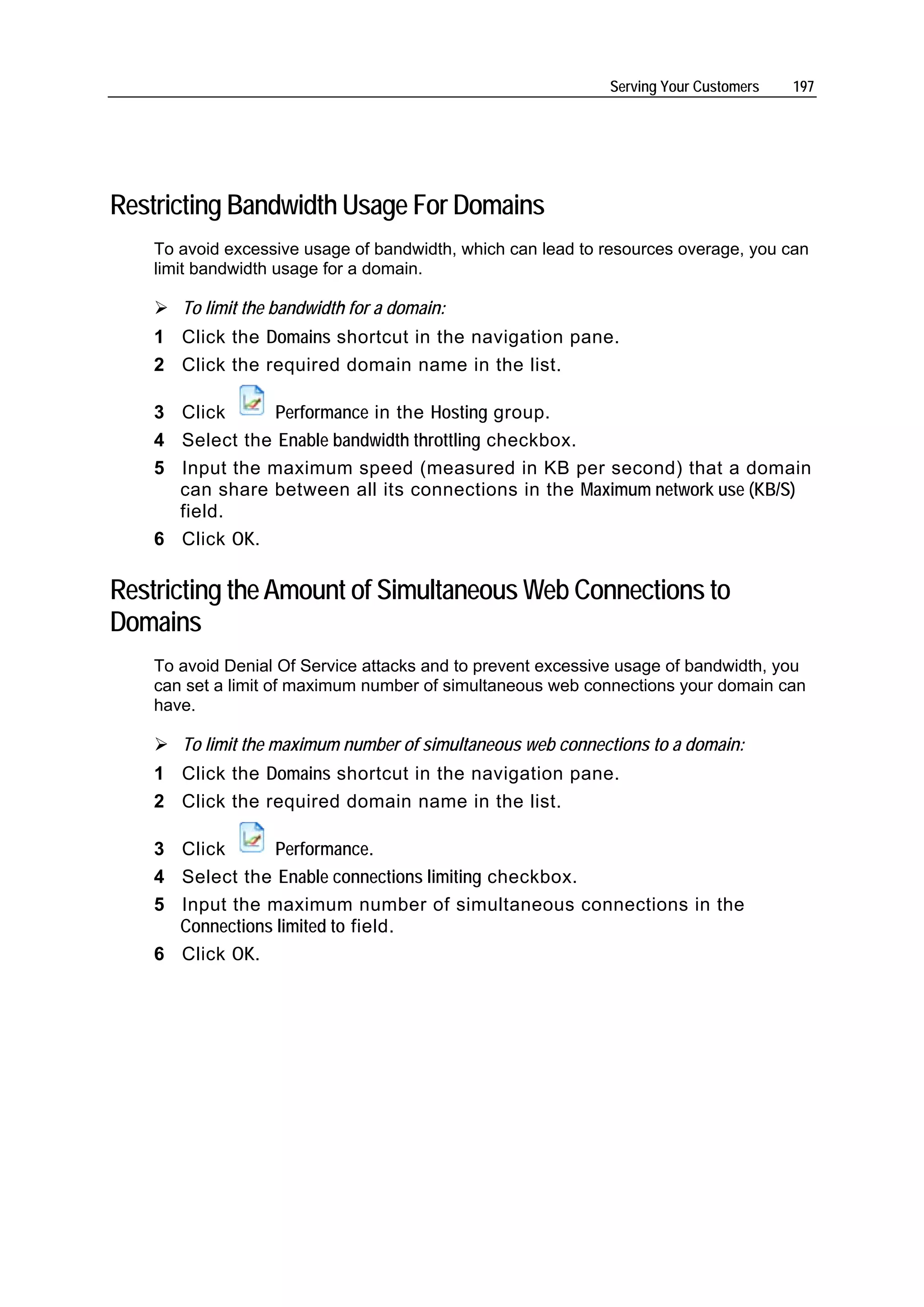 Serving Your Customers 197

Restricting Bandwidth Usage For Domains

To avoid excessive usage of bandwidth, which can lead to resources overage, you can limit bandwidth usage for a domain.

➢ To limit the bandwidth for a domain:

1 Click the Domains shortcut in the navigation pane.

2 Click the required domain name in the list.

3 Click Performance in the Hosting group.

4 Select the Enable bandwidth throttling checkbox.

5 Input the maximum speed (measured in KB per second) that a domain can share between all its connections in the Maximum network use (KB/S) field.

6 Click OK.

Restricting the Amount of Simultaneous Web Connections to Domains

To avoid Denial Of Service attacks and to prevent excessive usage of bandwidth, you can set a limit of maximum number of simultaneous web connections your domain can have.

➢ To limit the maximum number of simultaneous web connections to a domain:

1 Click the Domains shortcut in the navigation pane.

2 Click the required domain name in the list.

3 Click Performance.

4 Select the Enable connections limiting checkbox.

5 Input the maximum number of simultaneous connections in the Connections limited to field.

6 Click OK.